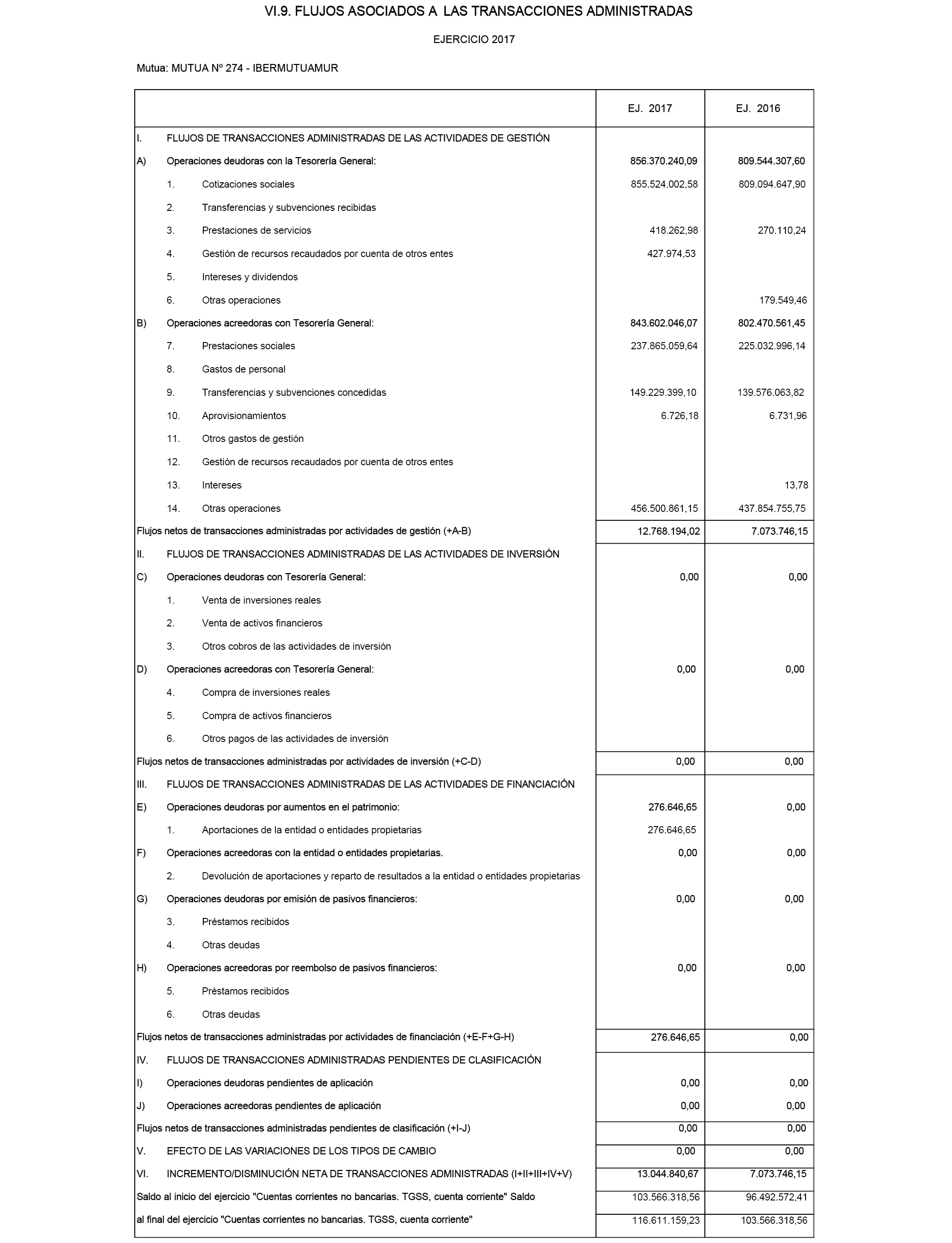 VI.9. FLUJOS ASOCIADOS A LAS TRANSACCIONES ADMINISTRADAS

EJERCICIO 2017

Mutua: MUTUA Nº 274 - IBERMUTUAMUR

| | EJ. 2017 | EJ. 2016 |
|---|---|---|
| I. FLUJOS DE TRANSACCIONES ADMINISTRADAS DE LAS ACTIVIDADES DE GESTIÓN | | |
| A) Operaciones deudoras con la Tesorería General: | 856.370.240,09 | 809.544.307,60 |
| 1. Cotizaciones sociales | 855.524.002,58 | 809.094.647,90 |
| 2. Transferencias y subvenciones recibidas | | |
| 3. Prestaciones de servicios | 418.262,98 | 270.110,24 |
| 4. Gestión de recursos recaudados por cuenta de otros entes | 427.974,53 | |
| 5. Intereses y dividendos | | |
| 6. Otras operaciones | | 179.549,46 |
| B) Operaciones acreedoras con Tesorería General: | 843.602.046,07 | 802.470.561,45 |
| 7. Prestaciones sociales | 237.865.059,64 | 225.032.996,14 |
| 8. Gastos de personal | | |
| 9. Transferencias y subvenciones concedidas | 149.229.399,10 | 139.576.063,82 |
| 10. Aprovisionamientos | 6.726,18 | 6.731,96 |
| 11. Otros gastos de gestión | | |
| 12. Gestión de recursos recaudados por cuenta de otros entes | | |
| 13. Intereses | | 13,78 |
| 14. Otras operaciones | 456.500.861,15 | 437.854.755,75 |
| Flujos netos de transacciones administradas por actividades de gestión (+A-B) | 12.768.194,02 | 7.073.746,15 |
| II. FLUJOS DE TRANSACCIONES ADMINISTRADAS DE LAS ACTIVIDADES DE INVERSIÓN | | |
| C) Operaciones deudoras con Tesorería General: | 0,00 | 0,00 |
| 1. Venta de inversiones reales | | |
| 2. Venta de activos financieros | | |
| 3. Otros cobros de las actividades de inversión | | |
| D) Operaciones acreedoras con Tesorería General: | 0,00 | 0,00 |
| 4. Compra de inversiones reales | | |
| 5. Compra de activos financieros | | |
| 6. Otros pagos de las actividades de inversión | | |
| Flujos netos de transacciones administradas por actividades de inversión (+C-D) | 0,00 | 0,00 |
| III. FLUJOS DE TRANSACCIONES ADMINISTRADAS DE LAS ACTIVIDADES DE FINANCIACIÓN | | |
| E) Operaciones deudoras por aumentos en el patrimonio: | 276.646,65 | 0,00 |
| 1. Aportaciones de la entidad o entidades propietarias | 276.646,65 | |
| F) Operaciones acreedoras con la entidad o entidades propietarias. | 0,00 | 0,00 |
| 2. Devolución de aportaciones y reparto de resultados a la entidad o entidades propietarias | | |
| G) Operaciones deudoras por emisión de pasivos financieros: | 0,00 | 0,00 |
| 3. Préstamos recibidos | | |
| 4. Otras deudas | | |
| H) Operaciones acreedoras por reembolso de pasivos financieros: | 0,00 | 0,00 |
| 5. Préstamos recibidos | | |
| 6. Otras deudas | | |
| Flujos netos de transacciones administradas por actividades de financiación (+E-F+G-H) | 276.646,65 | 0,00 |
| IV. FLUJOS DE TRANSACCIONES ADMINISTRADAS PENDIENTES DE CLASIFICACIÓN | | |
| I) Operaciones deudoras pendientes de aplicación | 0,00 | 0,00 |
| J) Operaciones acreedoras pendientes de aplicación | 0,00 | 0,00 |
| Flujos netos de transacciones administradas pendientes de clasificación (+I-J) | 0,00 | 0,00 |
| V. EFECTO DE LAS VARIACIONES DE LOS TIPOS DE CAMBIO | 0,00 | 0,00 |
| VI. INCREMENTO/DISMINUCIÓN NETA DE TRANSACCIONES ADMINISTRADAS (I+II+III+IV+V) | 13.044.840,67 | 7.073.746,15 |
| Saldo al inicio del ejercicio "Cuentas corrientes no bancarias. TGSS, cuenta corriente" Saldo | 103.566.318,56 | 96.492.572,41 |
| al final del ejercicio "Cuentas corrientes no bancarias. TGSS, cuenta corriente" | 116.611.159,23 | 103.566.318,56 |